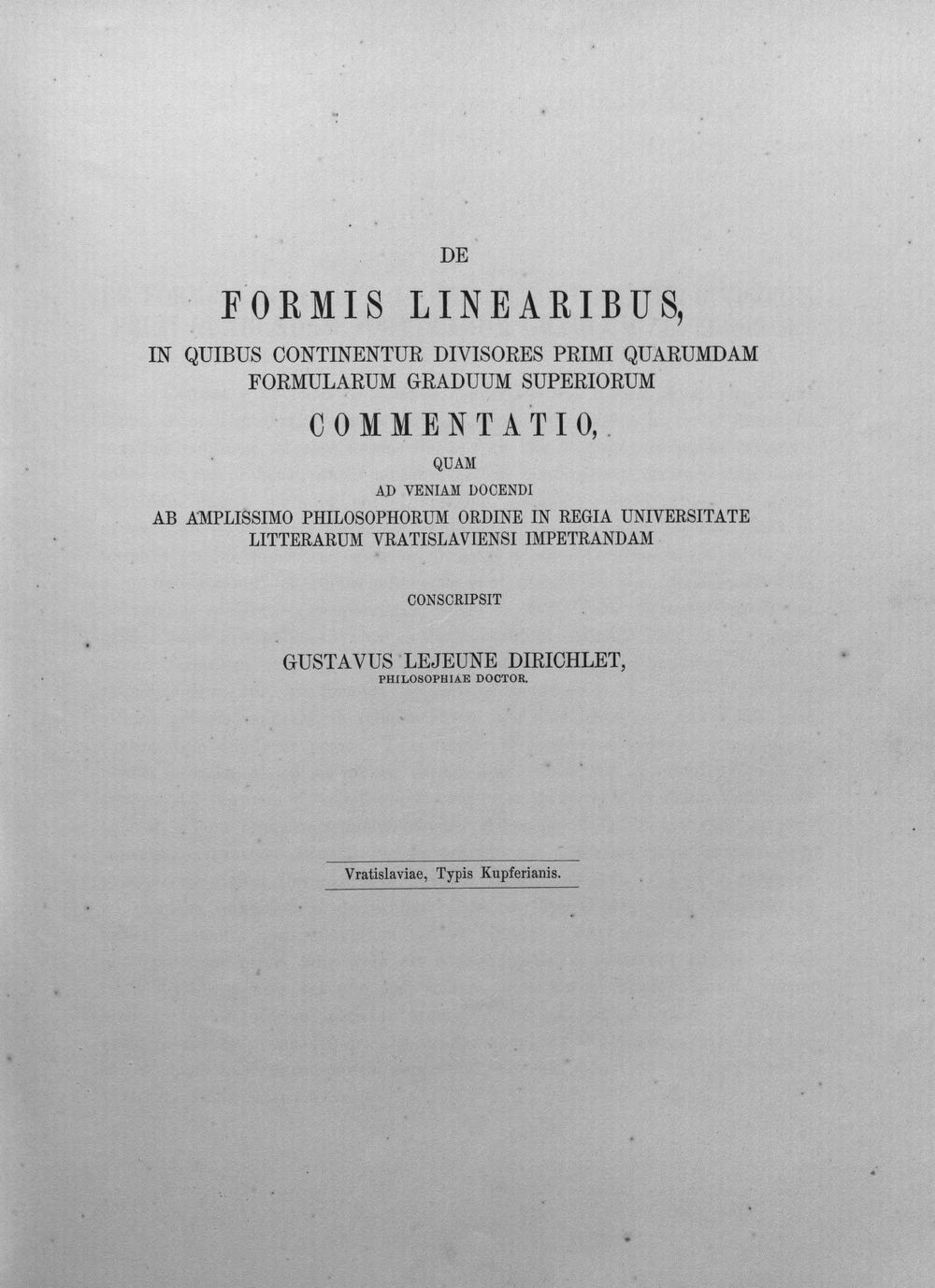 DE

FORMIS LINEARIBUS,

IN QUIBUS CONTINENTUR DIVISORES PRIMI QUARUMDAM FORMULARUM GRADUUM SUPERIORUM

COMMENTATIO,

QUAM

AD VENIAM DOCENDI

AB AMPLISSIMO PHILOSOPHORUM ORDINE IN REGIA UNIVERSITATE LITTERARUM VRATISLAVIENSI IMPETRANDAM

CONSCRIPSIT

GUSTAVUS LEJEUNE DIRICHLET,
PHILOSOPHIAE DOCTOR.

Vratislaviae, Typis Kupferianis.